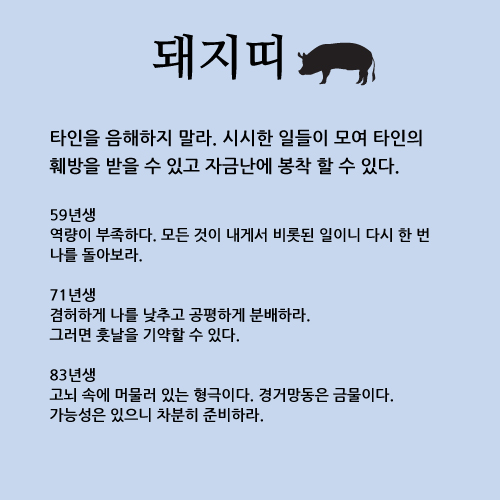 돼지띠

타인을 음해하지 말라. 시시한 일들이 모여 타인의 훼방을 받을 수 있고 자금난에 봉착 할 수 있다.

59년생
역량이 부족하다. 모든 것이 내게서 비롯된 일이니 다시 한 번 나를 돌아보라.

71년생
겸허하게 나를 낮추고 공평하게 분배하라.
그러면 훗날을 기약할 수 있다.

83년생
고뇌 속에 머물러 있는 형국이다. 경거망동은 금물이다.
가능성은 있으니 차분히 준비하라.